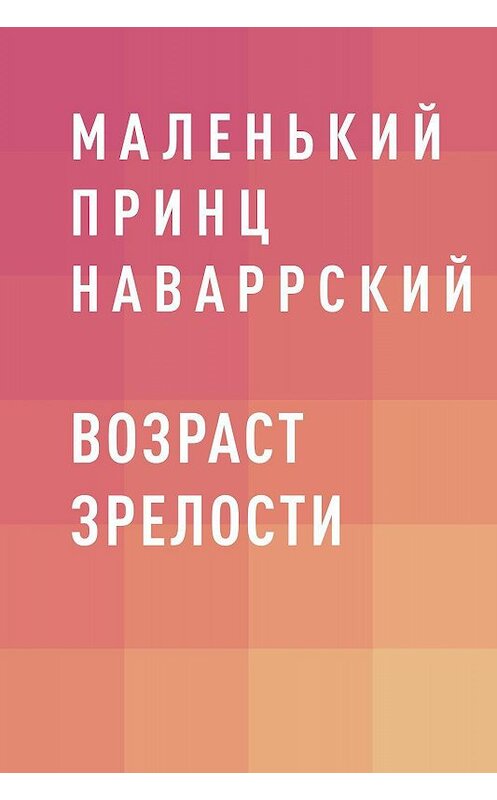 МАЛЕНЬКИЙ ПРИНЦ НАВАРРСКИЙ

ВОЗРАСТ ЗРЕЛОСТИ